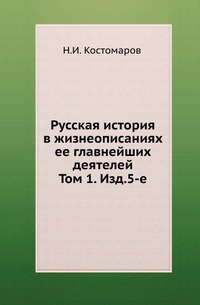 Н.И. Костомаров

Русская история в жизнеописаниях ее главнейших деятелей Том 1. Изд.5-е